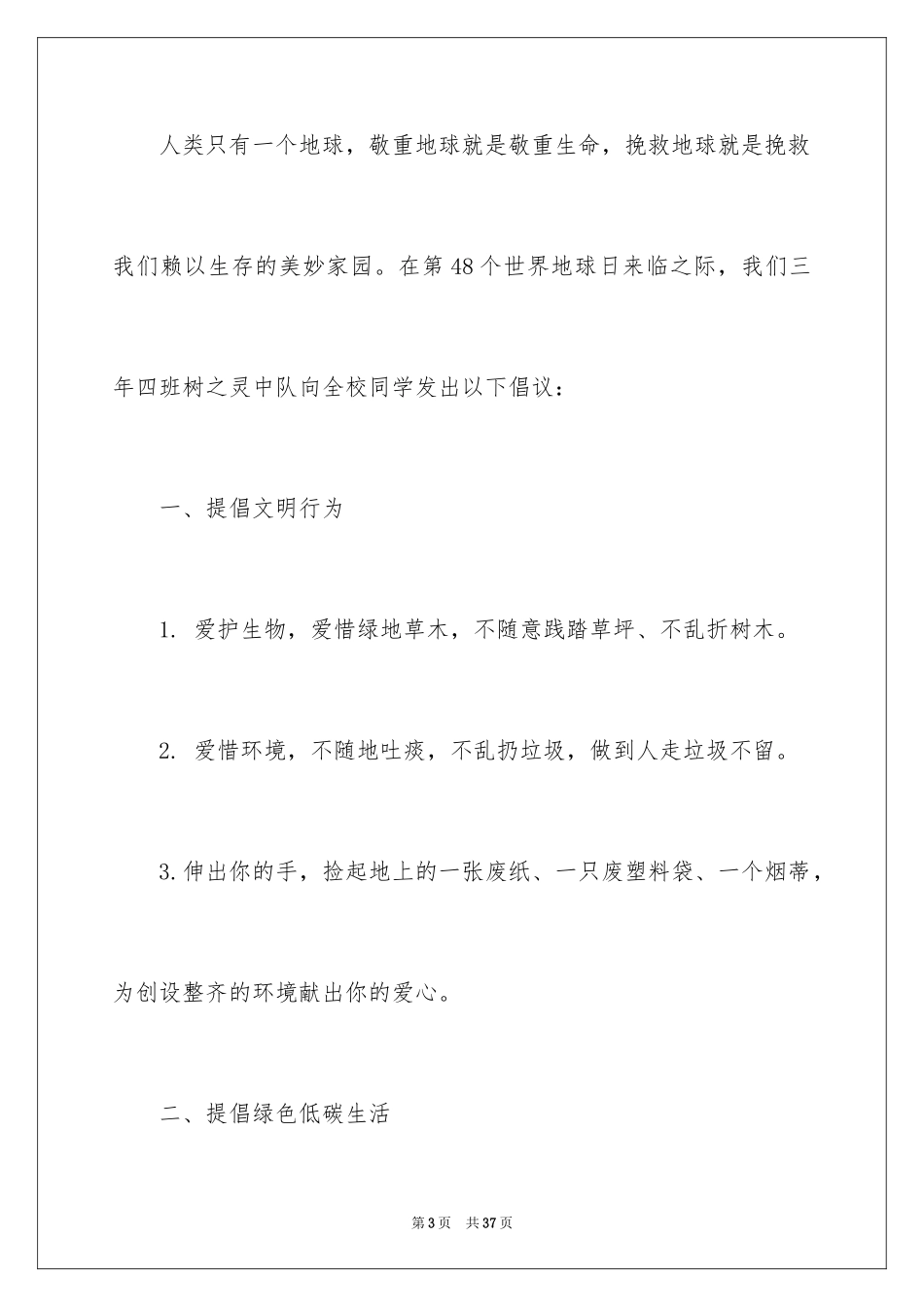 人类只有一个地球，敬重地球就是敬重生命，挽救地球就是挽救我们赖以生存的美妙家园。在第48个世界地球日来临之际，我们三年四班树之灵中队向全校同学发出以下倡议：

一、提倡文明行为

1. 爱护生物，爱惜绿地草木，不随意践踏草坪、不乱折树木。

2. 爱惜环境，不随地吐痰，不乱扔垃圾，做到人走垃圾不留。

3.伸出你的手，捡起地上的一张废纸、一只废塑料袋、一个烟蒂，为创设整齐的环境献出你的爱心。

二、提倡绿色低碳生活

第3页 共37页